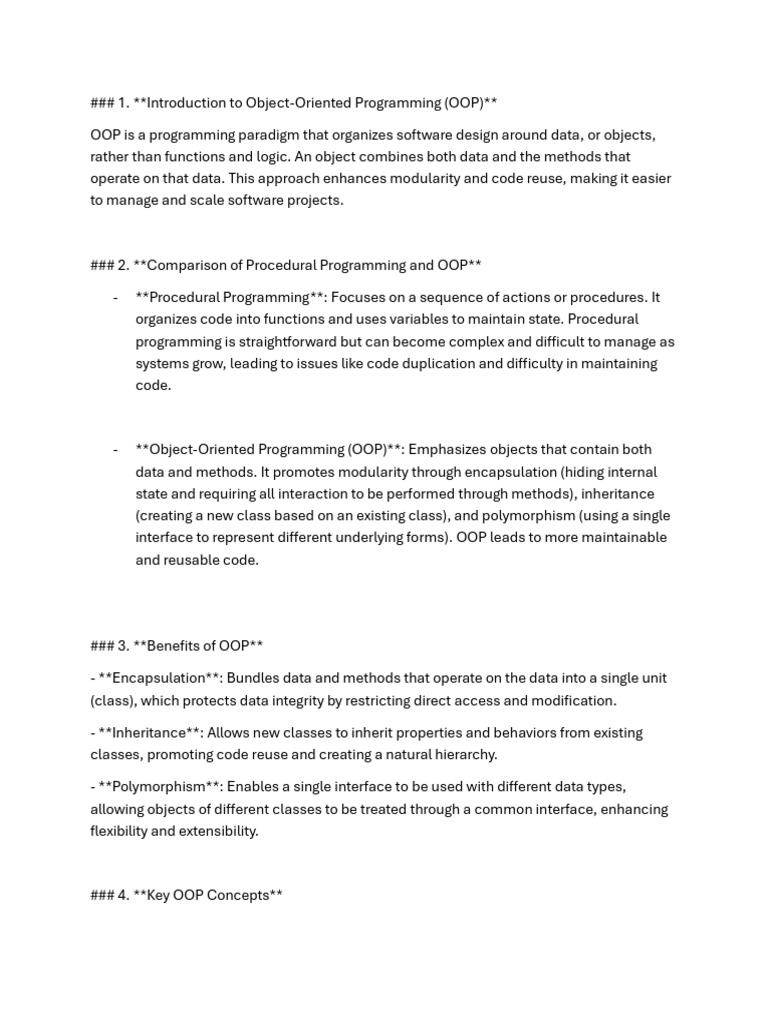 ### 1. **Introduction to Object-Oriented Programming (OOP)**

OOP is a programming paradigm that organizes software design around data, or objects, rather than functions and logic. An object combines both data and the methods that operate on that data. This approach enhances modularity and code reuse, making it easier to manage and scale software projects.

### 2. **Comparison of Procedural Programming and OOP**

- **Procedural Programming**: Focuses on a sequence of actions or procedures. It organizes code into functions and uses variables to maintain state. Procedural programming is straightforward but can become complex and difficult to manage as systems grow, leading to issues like code duplication and difficulty in maintaining code.

- **Object-Oriented Programming (OOP)**: Emphasizes objects that contain both data and methods. It promotes modularity through encapsulation (hiding internal state and requiring all interaction to be performed through methods), inheritance (creating a new class based on an existing class), and polymorphism (using a single interface to represent different underlying forms). OOP leads to more maintainable and reusable code.

### 3. **Benefits of OOP**

- **Encapsulation**: Bundles data and methods that operate on the data into a single unit (class), which protects data integrity by restricting direct access and modification.

- **Inheritance**: Allows new classes to inherit properties and behaviors from existing classes, promoting code reuse and creating a natural hierarchy.

- **Polymorphism**: Enables a single interface to be used with different data types, allowing objects of different classes to be treated through a common interface, enhancing flexibility and extensibility.

### 4. **Key OOP Concepts**